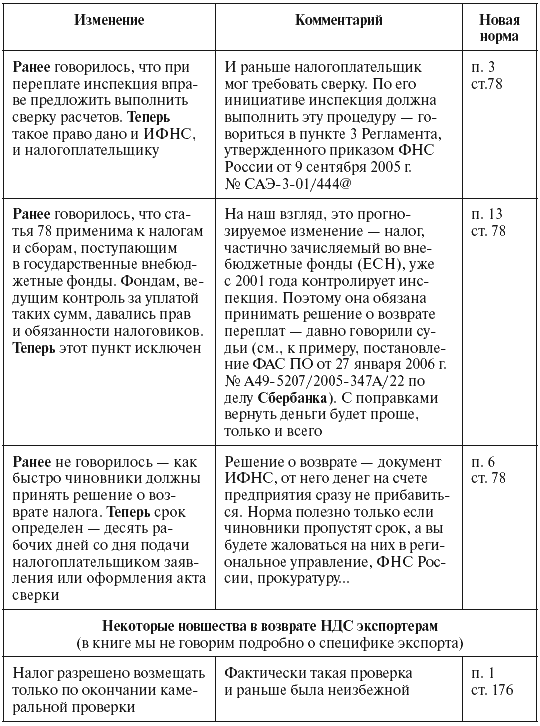 | Изменение | Комментарий | Новая норма |
|---|---|---|
| **Ранее** говорилось, что при переплате инспекция вправе предложить выполнить сверку расчетов. **Теперь** такое право дано и ИФНС, и налогоплательщику | И раньше налогоплательщик мог требовать сверку. По его инициативе инспекция должна выполнить эту процедуру — говориться в пункте 3 Регламента, утвержденного приказом ФНС России от 9 сентября 2005 г. № САЭ-3-01/444@ | п. 3 ст.78 |
| **Ранее** говорилось, что статья 78 применима к налогам и сборам, поступающим в государственные внебюджетные фонды. Фондам, ведущим контроль за уплатой таких сумм, давались прав и обязанности налоговиков. **Теперь** этот пункт исключен | На наш взгляд, это прогнозируемое изменение — налог, частично зачисляемый во внебюджетные фонды (ЕСН), уже с 2001 года контролирует инспекция. Поэтому она обязана принимать решение о возврате переплат — давно говорили судьи (см., к примеру, постановление ФАС ПО от 27 января 2006 г. № А49-5207/2005-347А/22 по делу **Сбербанка**). С поправками вернуть деньги будет проще, только и всего | п. 13 ст. 78 |
| **Ранее** не говорилось — как быстро чиновники должны принять решение о возврате налога. **Теперь** срок определен — десять рабочих дней со дня подачи налогоплательщиком заявления или оформления акта сверки | Решение о возврате — документ ИФНС, от него денег на счете предприятия сразу не прибавиться. Норма полезно только если чиновники пропустят срок, а вы будете жаловаться на них в региональное управление, ФНС России, прокуратуру... | п. 6 ст. 78 |
| **Некоторые новшества в возврате НДС экспортерам** (в книге мы не говорим подробно о специфике экспорта) | | |
| Налог разрешено возмещать только по окончании камеральной проверки | Фактически такая проверка и раньше была неизбежной | п. 1 ст. 176 |